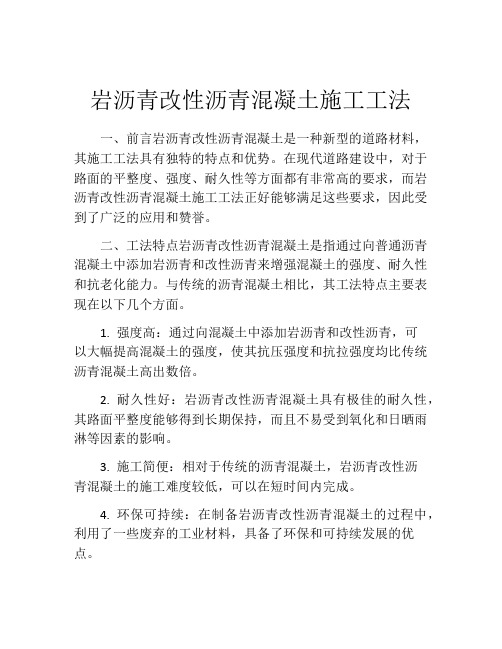 岩沥青改性沥青混凝土施工工法

一、前言岩沥青改性沥青混凝土是一种新型的道路材料，其施工工法具有独特的特点和优势。在现代道路建设中，对于路面的平整度、强度、耐久性等方面都有非常高的要求，而岩沥青改性沥青混凝土施工工法正好能够满足这些要求，因此受到了广泛的应用和赞誉。

二、工法特点岩沥青改性沥青混凝土是指通过向普通沥青混凝土中添加岩沥青和改性沥青来增强混凝土的强度、耐久性和抗老化能力。与传统的沥青混凝土相比，其工法特点主要表现在以下几个方面。

1. 强度高：通过向混凝土中添加岩沥青和改性沥青，可以大幅提高混凝土的强度，使其抗压强度和抗拉强度均比传统沥青混凝土高出数倍。

2. 耐久性好：岩沥青改性沥青混凝土具有极佳的耐久性，其路面平整度能够得到长期保持，而且不易受到氧化和日晒雨淋等因素的影响。

3. 施工简便：相对于传统的沥青混凝土，岩沥青改性沥青混凝土的施工难度较低，可以在短时间内完成。

4. 环保可持续：在制备岩沥青改性沥青混凝土的过程中，利用了一些废弃的工业材料，具备了环保和可持续发展的优点。